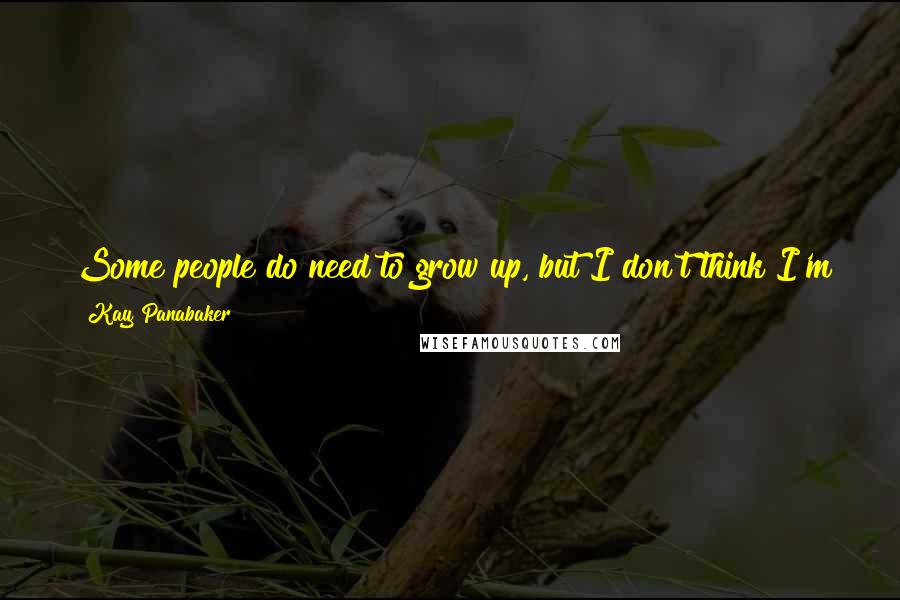 Some people do need to grow up, but I don't think I'm

Kay Panabaker

WISEFAMOUSQUOTES.COM